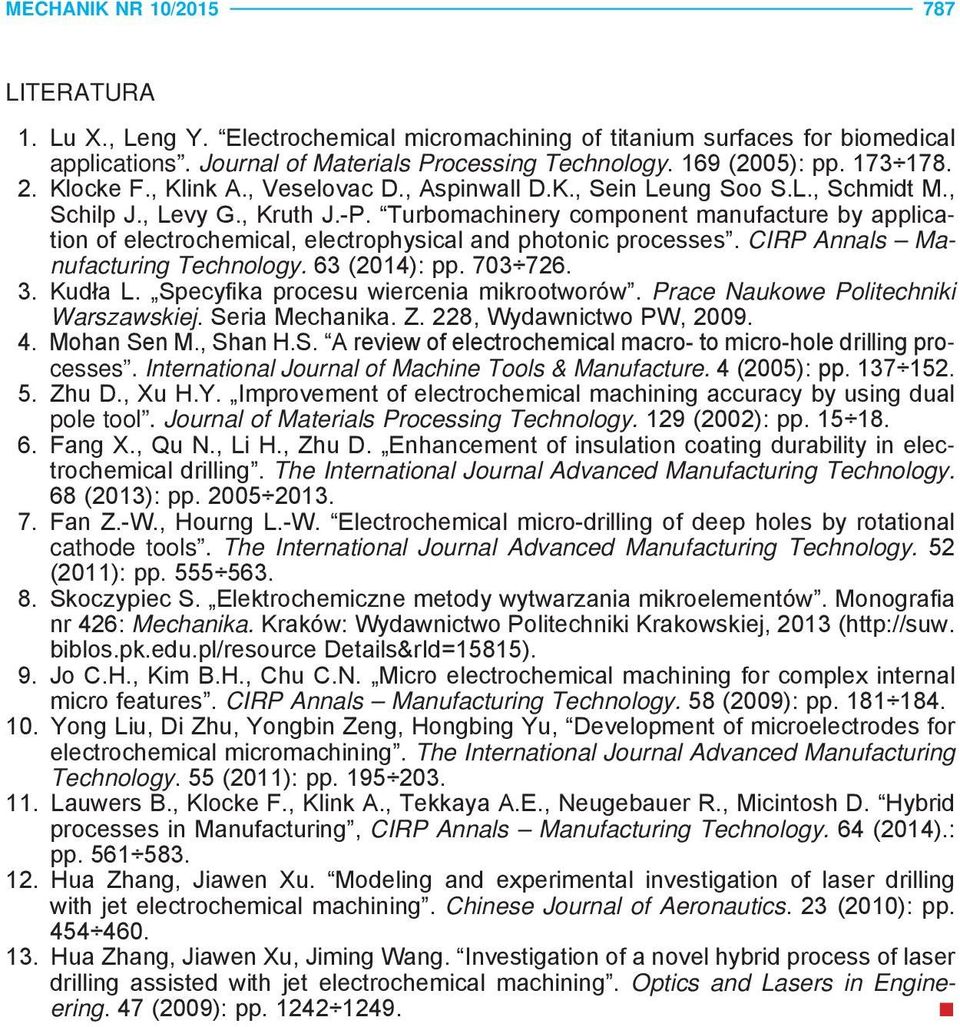 MECHANIK NR 10/2015 787

LITERATURA

1. Lu X., Leng Y. “Electrochemical micromachining of titanium surfaces for biomedical applications”. Journal of Materials Processing Technology. 169 (2005): pp. 173÷178.
2. Klocke F., Klink A., Veselovac D., Aspinwall D.K., Sein Leung Soo S.L., Schmidt M., Schilp J., Levy G., Kruth J.-P. “Turbomachinery component manufacture by application of electrochemical, electrophysical and photonic processes”. CIRP Annals – Manufacturing Technology. 63 (2014): pp. 703÷726.
3. Kudła L. „Specyfika procesu wiercenia mikrootworów”. Prace Naukowe Politechniki Warszawskiej. Seria Mechanika. Z. 228, Wydawnictwo PW, 2009.
4. Mohan Sen M., Shan H.S. “A review of electrochemical macro- to micro-hole drilling processes”. International Journal of Machine Tools & Manufacture. 4 (2005): pp. 137÷152.
5. Zhu D., Xu H.Y. „Improvement of electrochemical machining accuracy by using dual pole tool”. Journal of Materials Processing Technology. 129 (2002): pp. 15÷18.
6. Fang X., Qu N., Li H., Zhu D. „Enhancement of insulation coating durability in electrochemical drilling”. The International Journal Advanced Manufacturing Technology. 68 (2013): pp. 2005÷2013.
7. Fan Z.-W., Hourng L.-W. “Electrochemical micro-drilling of deep holes by rotational cathode tools”. The International Journal Advanced Manufacturing Technology. 52 (2011): pp. 555÷563.
8. Skoczypiec S. „Elektrochemiczne metody wytwarzania mikroelementów”. Monografia nr 426: Mechanika. Kraków: Wydawnictwo Politechniki Krakowskiej, 2013 (http://suw.biblos.pk.edu.pl/resource Details&rId=15815).
9. Jo C.H., Kim B.H., Chu C.N. „Micro electrochemical machining for complex internal micro features”. CIRP Annals – Manufacturing Technology. 58 (2009): pp. 181÷184.
10. Yong Liu, Di Zhu, Yongbin Zeng, Hongbing Yu, “Development of microelectrodes for electrochemical micromachining”. The International Journal Advanced Manufacturing Technology. 55 (2011): pp. 195÷203.
11. Lauwers B., Klocke F., Klink A., Tekkaya A.E., Neugebauer R., Micintosh D. “Hybrid processes in Manufacturing”, CIRP Annals – Manufacturing Technology. 64 (2014).: pp. 561÷583.
12. Hua Zhang, Jiawen Xu. “Modeling and experimental investigation of laser drilling with jet electrochemical machining”. Chinese Journal of Aeronautics. 23 (2010): pp. 454÷460.
13. Hua Zhang, Jiawen Xu, Jiming Wang. “Investigation of a novel hybrid process of laser drilling assisted with jet electrochemical machining”. Optics and Lasers in Engineering. 47 (2009): pp. 1242÷1249.